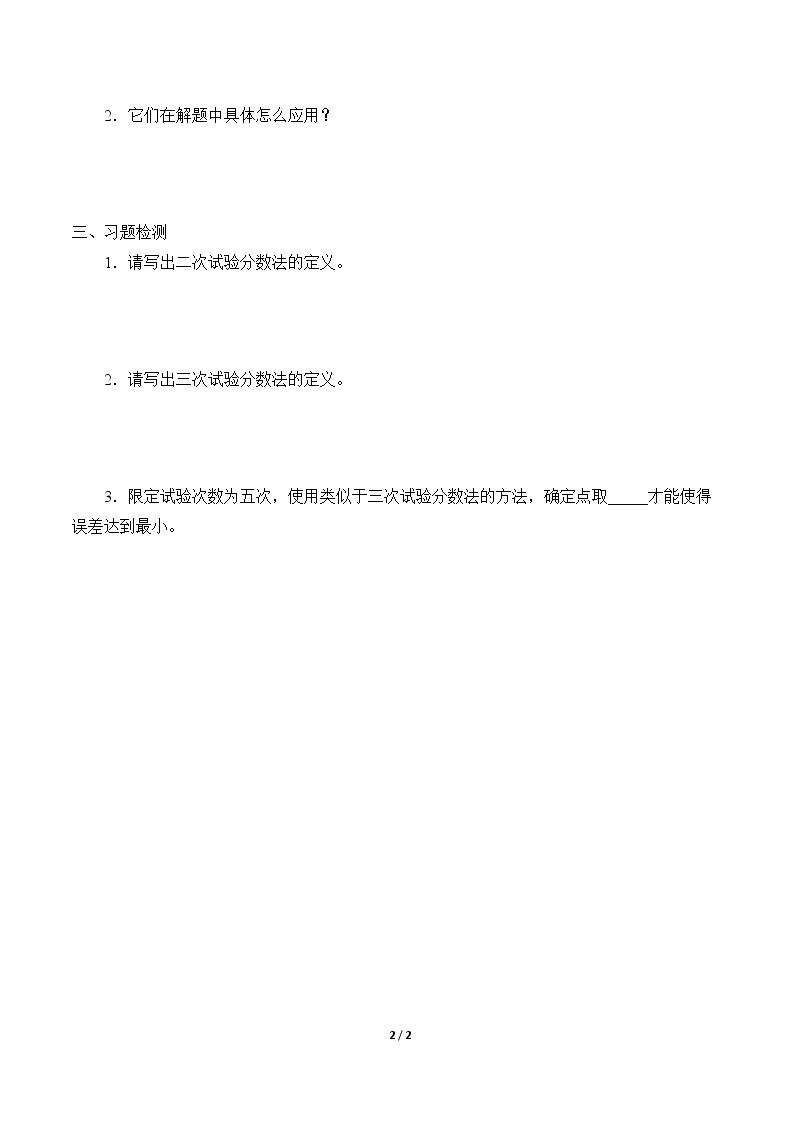 2.它们在解题中具体怎么应用？

三、习题检测

1.请写出二次试验分数法的定义。

2.请写出三次试验分数法的定义。

3.限定试验次数为五次，使用类似于三次试验分数法的方法，确定点取____才能使得误差达到最小。

2 / 2